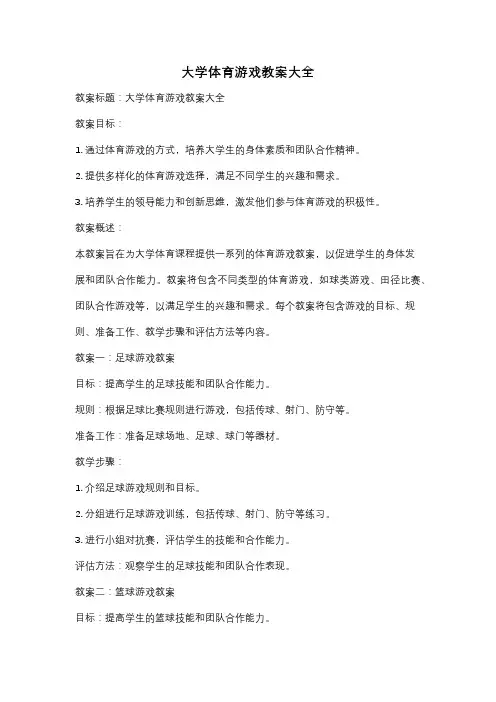 大学体育游戏教案大全

教案标题：大学体育游戏教案大全

教案目标：

1. 通过体育游戏的方式，培养大学生的身体素质和团队合作精神。

2. 提供多样化的体育游戏选择，满足不同学生的兴趣和需求。

3. 培养学生的领导能力和创新思维，激发他们参与体育游戏的积极性。

教案概述：

本教案旨在为大学体育课程提供一系列的体育游戏教案，以促进学生的身体发展和团队合作能力。教案将包含不同类型的体育游戏，如球类游戏、田径比赛、团队合作游戏等，以满足学生的兴趣和需求。每个教案将包含游戏的目标、规则、准备工作、教学步骤和评估方法等内容。

教案一：足球游戏教案

目标：提高学生的足球技能和团队合作能力。

规则：根据足球比赛规则进行游戏，包括传球、射门、防守等。

准备工作：准备足球场地、足球、球门等器材。

教学步骤：

1. 介绍足球游戏规则和目标。

2. 分组进行足球游戏训练，包括传球、射门、防守等练习。

3. 进行小组对抗赛，评估学生的技能和合作能力。

评估方法：观察学生的足球技能和团队合作表现。

教案二：篮球游戏教案

目标：提高学生的篮球技能和团队合作能力。